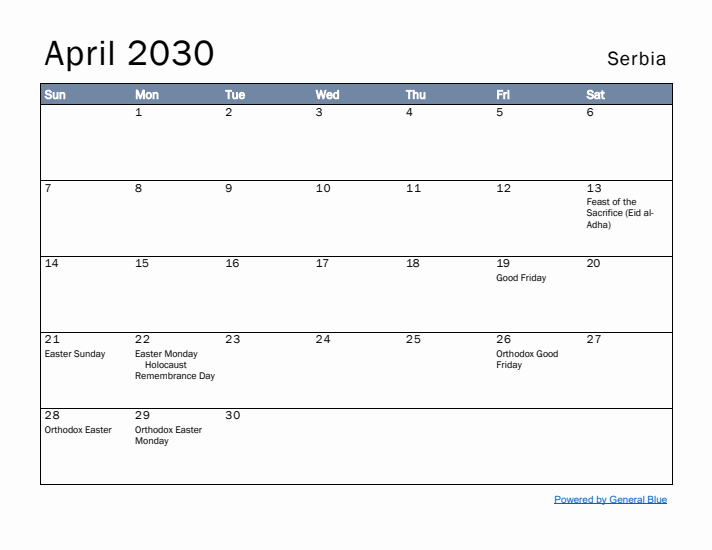 April 2030

Serbia

| Sun | Mon | Tue | Wed | Thu | Fri | Sat |
|---|---|---|---|---|---|---|
| | 1 | 2 | 3 | 4 | 5 | 6 |
| 7 | 8 | 9 | 10 | 11 | 12 | 13 Feast of the Sacrifice (Eid al-Adha) |
| 14 | 15 | 16 | 17 | 18 | 19 Good Friday | 20 |
| 21 Easter Sunday | 22 Easter Monday Holocaust Remembrance Day | 23 | 24 | 25 | 26 Orthodox Good Friday | 27 |
| 28 Orthodox Easter | 29 Orthodox Easter Monday | 30 | | | | |

Powered by General Blue